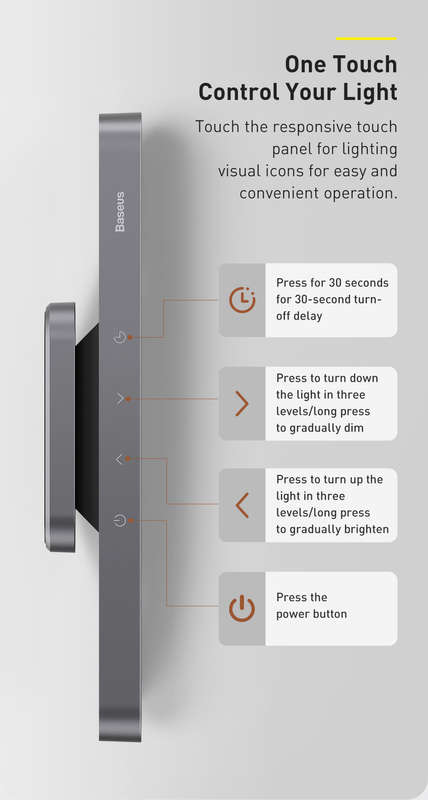 One Touch
Control Your Light

Touch the responsive touch panel for lighting visual icons for easy and convenient operation.

Baseus

Press for 30 seconds for 30-second turn-off delay

Press to turn down the light in three levels/long press to gradually dim

Press to turn up the light in three levels/long press to gradually brighten

Press the power button